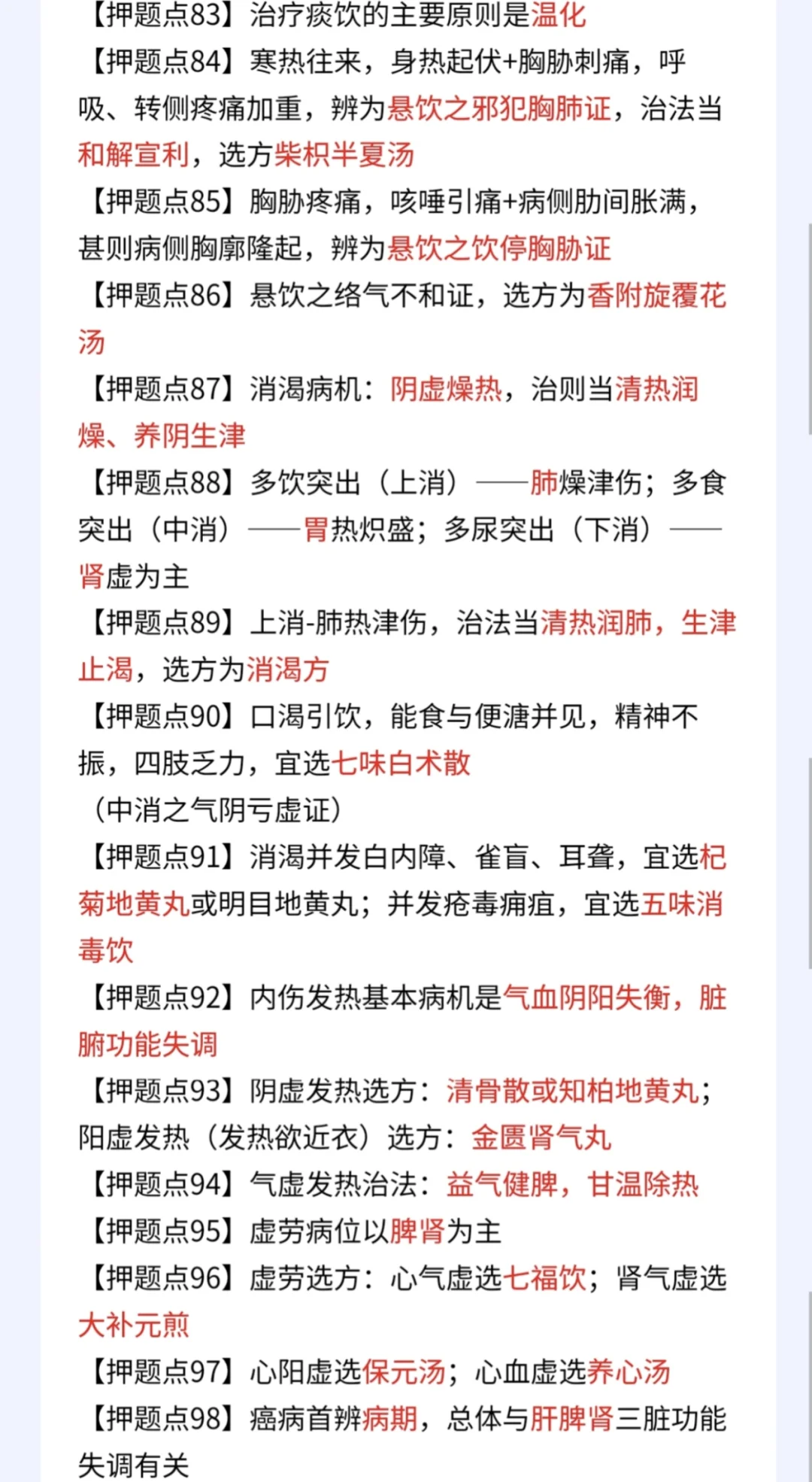 【押题点83】治疗痰饮的主要原则是温化
【押题点84】寒热往来，身热起伏+胸胁刺痛，呼吸、转侧疼痛加重，辨为悬饮之邪犯胸肺证，治法当和解宣利，选方柴枳半夏汤
【押题点85】胸胁疼痛，咳唾引痛+病侧肋间胀满，甚则病侧胸廓隆起，辨为悬饮之饮停胸胁证
【押题点86】悬饮之络气不和证，选方为香附旋覆花汤
【押题点87】消渴病机：阴虚燥热，治则当清热润燥、养阴生津
【押题点88】多饮突出（上消）——肺燥津伤；多食突出（中消）——胃热炽盛；多尿突出（下消）——肾虚为主
【押题点89】上消-肺热津伤，治法当清热润肺，生津止渴，选方为消渴方
【押题点90】口渴引饮，能食与便溏并见，精神不振，四肢乏力，宜选七味白术散
（中消之气阴亏虚证）
【押题点91】消渴并发白内障、雀盲、耳聋，宜选杞菊地黄丸或明目地黄丸；并发疮毒痈疽，宜选五味消毒饮
【押题点92】内伤发热基本病机是气血阴阳失衡，脏腑功能失调
【押题点93】阴虚发热选方：清骨散或知柏地黄丸；阳虚发热（发热欲近衣）选方：金匮肾气丸
【押题点94】气虚发热治法：益气健脾，甘温除热
【押题点95】虚劳病位以脾肾为主
【押题点96】虚劳选方：心气虚选七福饮；肾气虚选大补元煎
【押题点97】心阳虚选保元汤；心血虚选养心汤
【押题点98】癌病首辨病期，总体与肝脾肾三脏功能失调有关